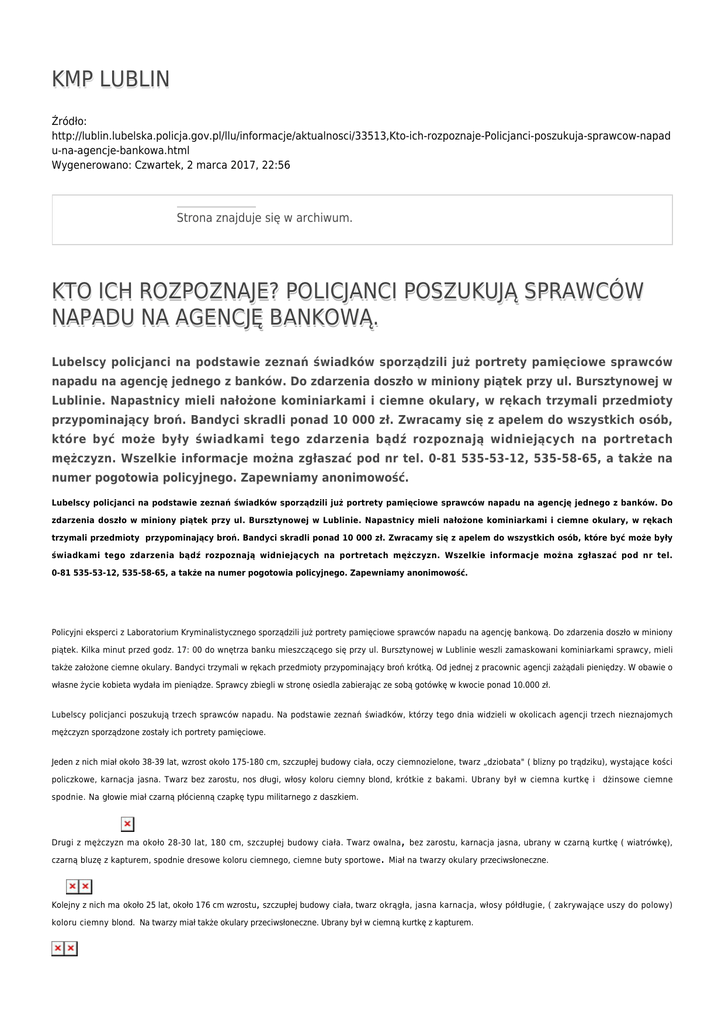 KMP LUBLIN

Źródło:
http://lublin.lubelska.policja.gov.pl/llu/informacje/aktualnosci/33513,Kto-ich-rozpoznaje-Policjanci-poszukuja-sprawcow-napadu-na-agencje-bankowa.html
Wygenerowano: Czwartek, 2 marca 2017, 22:56

Strona znajduje się w archiwum.

KTO ICH ROZPOZNAJE? POLICJANCI POSZUKUJĄ SPRAWCÓW NAPADU NA AGENCJĘ BANKOWĄ.

Lubelscy policjanci na podstawie zeznań świadków sporządzili już portrety pamięciowe sprawców napadu na agencję jednego z banków. Do zdarzenia doszło w miniony piątek przy ul. Bursztynowej w Lublinie. Napastnicy mieli nałożone kominiarkami i ciemne okulary, w rękach trzymali przedmioty przypominający broń. Bandyci skradli ponad 10 000 zł. Zwracamy się z apelem do wszystkich osób, które być może były świadkami tego zdarzenia bądź rozpoznają widniejących na portretach mężczyzn. Wszelkie informacje można zgłaszać pod nr tel. 0-81 535-53-12, 535-58-65, a także na numer pogotowia policyjnego. Zapewniamy anonimowość.

Lubelscy policjanci na podstawie zeznań świadków sporządzili już portrety pamięciowe sprawców napadu na agencję jednego z banków. Do zdarzenia doszło w miniony piątek przy ul. Bursztynowej w Lublinie. Napastnicy mieli nałożone kominiarkami i ciemne okulary, w rękach trzymali przedmioty przypominający broń. Bandyci skradli ponad 10 000 zł. Zwracamy się z apelem do wszystkich osób, które być może były świadkami tego zdarzenia bądź rozpoznają widniejących na portretach mężczyzn. Wszelkie informacje można zgłaszać pod nr tel. 0-81 535-53-12, 535-58-65, a także na numer pogotowia policyjnego. Zapewniamy anonimowość.

Policyjni eksperci z Laboratorium Kryminalistycznego sporządzili już portrety pamięciowe sprawców napadu na agencję bankową. Do zdarzenia doszło w miniony piątek. Kilka minut przed godz. 17: 00 do wnętrza banku mieszczącego się przy ul. Bursztynowej w Lublinie weszli zamaskowani kominiarkami sprawcy, mieli także założone ciemne okulary. Bandyci trzymali w rękach przedmioty przypominający broń krótką. Od jednej z pracownic agencji zażądali pieniędzy. W obawie o własne życie kobieta wydała im pieniądze. Sprawcy zbiegli w stronę osiedla zabierając ze sobą gotówkę w kwocie ponad 10.000 zł.

Lubelscy policjanci poszukują trzech sprawców napadu. Na podstawie zeznań świadków, którzy tego dnia widzieli w okolicach agencji trzech nieznajomych mężczyzn sporządzone zostały ich portrety pamięciowe.

Jeden z nich miał około 38-39 lat, wzrost około 175-180 cm, szczupłej budowy ciała, oczy ciemnozielone, twarz „dziobata" ( blizny po trądziku), wystające kości policzkowe, karnacja jasna. Twarz bez zarostu, nos długi, włosy koloru ciemny blond, krótkie z bakami. Ubrany był w ciemna kurtkę i dżinsowe ciemne spodnie. Na głowie miał czarną płócienną czapkę typu militarnego z daszkiem.

Drugi z mężczyzn ma około 28-30 lat, 180 cm, szczupłej budowy ciała. Twarz owalna, bez zarostu, karnacja jasna, ubrany w czarną kurtkę ( wiatrówkę), czarną bluzę z kapturem, spodnie dresowe koloru ciemnego, ciemne buty sportowe. Miał na twarzy okulary przeciwsłoneczne.

Kolejny z nich ma około 25 lat, około 176 cm wzrostu, szczupłej budowy ciała, twarz okrągła, jasna karnacja, włosy półdługie, ( zakrywające uszy do polowy) koloru ciemny blond. Na twarzy miał także okulary przeciwsłoneczne. Ubrany był w ciemną kurtkę z kapturem.